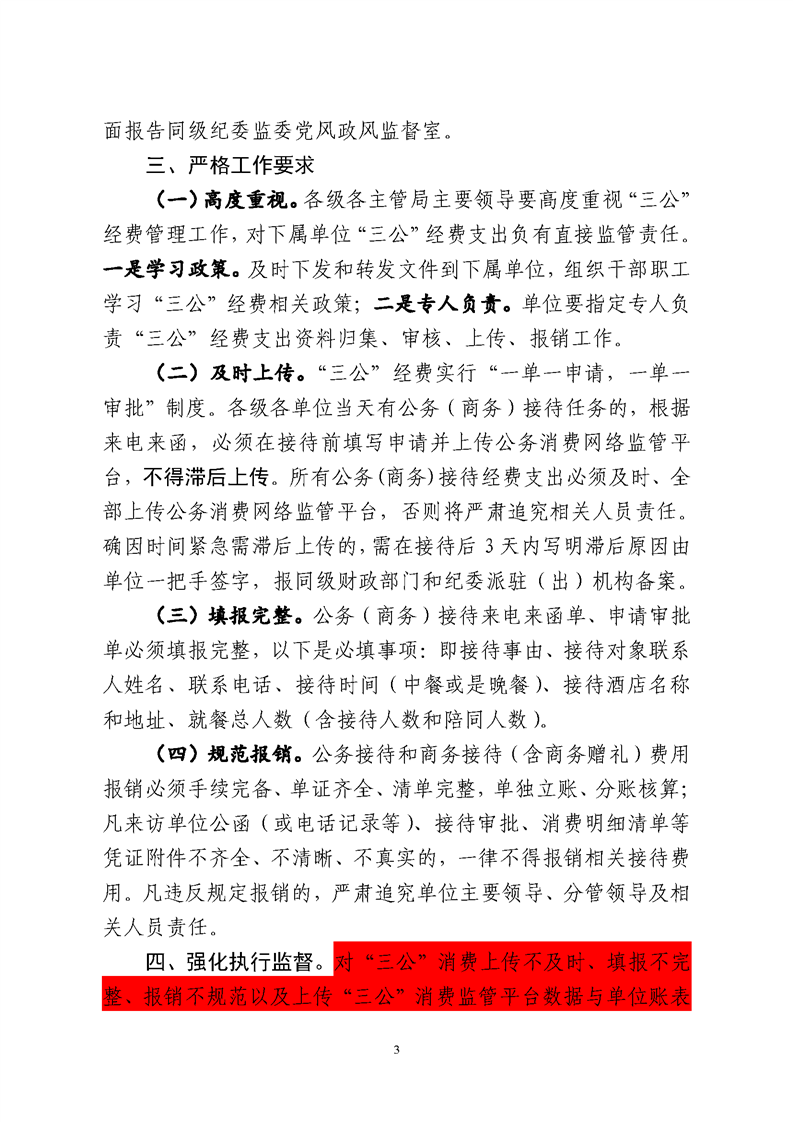 面报告同级纪委监委党风政风监督室。

三、严格工作要求

（一）高度重视。各级各主管局主要领导要高度重视“三公”经费管理工作，对下属单位“三公”经费支出负有直接监管责任。一是学习政策。及时下发和转发文件到下属单位，组织干部职工学习“三公”经费相关政策；二是专人负责。单位要指定专人负责“三公”经费支出资料归集、审核、上传、报销工作。

（二）及时上传。“三公”经费实行“一单一申请，一单一审批”制度。各级各单位当天有公务（商务）接待任务的，根据来电来函，必须在接待前填写申请并上传公务消费网络监管平台，不得滞后上传。所有公务（商务）接待经费支出必须及时、全部上传公务消费网络监管平台，否则将严肃追究相关人员责任。确因时间紧急需滞后上传的，需在接待后 3 天内写明滞后原因由单位一把手签字，报同级财政部门和纪委派驻（出）机构备案。

（三）填报完整。公务（商务）接待来电来函单、申请审批单必须填报完整，以下是必填事项：即接待事由、接待对象联系人姓名、联系电话、接待时间（中餐或是晚餐）、接待酒店名称和地址、就餐总人数（含接待人数和陪同人数）。

（四）规范报销。公务接待和商务接待（含商务赠礼）费用报销必须手续完备、单证齐全、清单完整，单独立账、分账核算；凡来访单位公函（或电话记录等）、接待审批、消费明细清单等凭证附件不齐全、不清晰、不真实的，一律不得报销相关接待费用。凡违反规定报销的，严肃追究单位主要领导、分管领导及相关人员责任。

四、强化执行监督。对“三公”消费上传不及时、填报不完整、报销不规范以及上传“三公”消费监管平台数据与单位账表

3